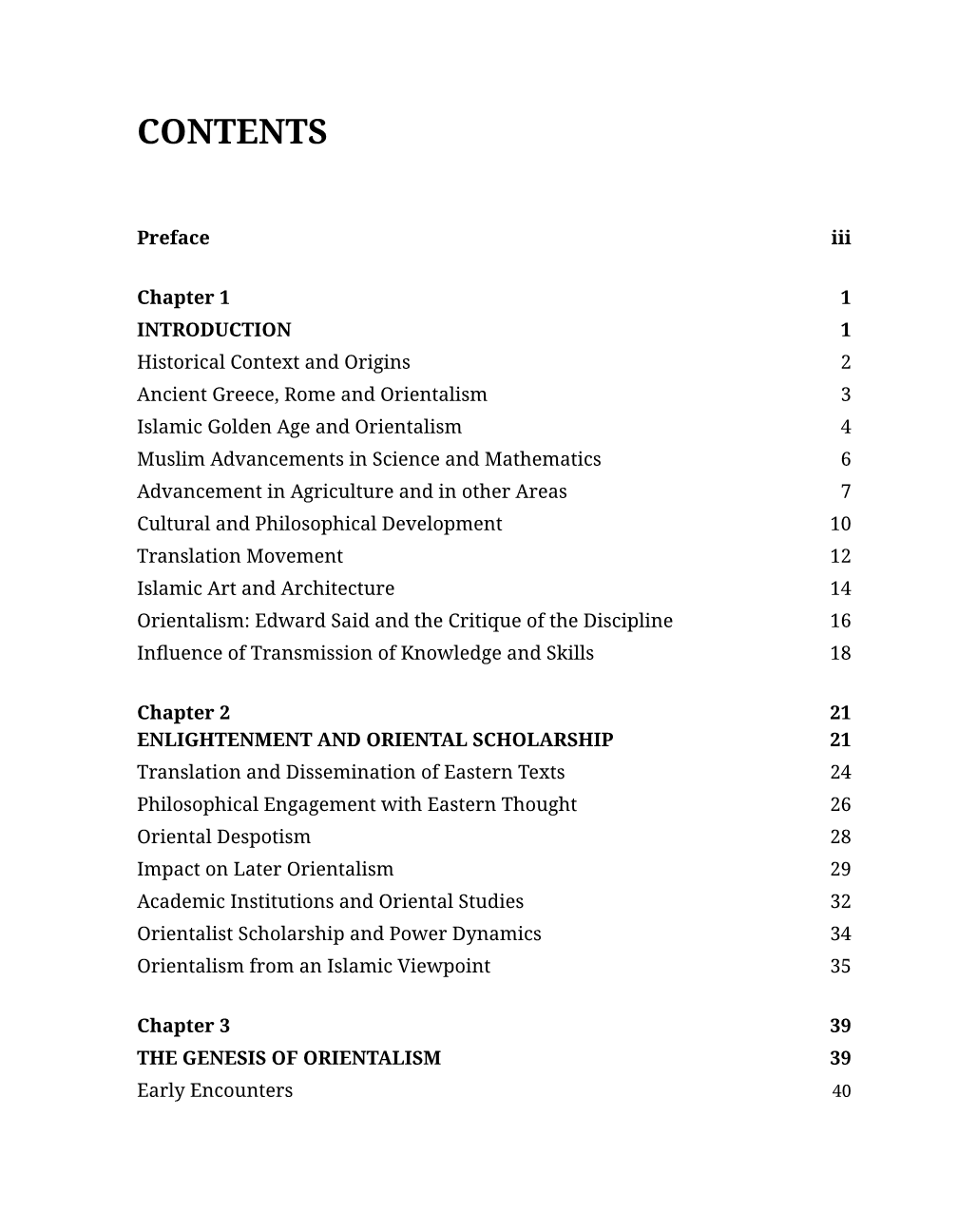 CONTENTS

Preface iii

Chapter 1 1
INTRODUCTION 1
Historical Context and Origins 2
Ancient Greece, Rome and Orientalism 3
Islamic Golden Age and Orientalism 4
Muslim Advancements in Science and Mathematics 6
Advancement in Agriculture and in other Areas 7
Cultural and Philosophical Development 10
Translation Movement 12
Islamic Art and Architecture 14
Orientalism: Edward Said and the Critique of the Discipline 16
Influence of Transmission of Knowledge and Skills 18

Chapter 2 21
ENLIGHTENMENT AND ORIENTAL SCHOLARSHIP 21
Translation and Dissemination of Eastern Texts 24
Philosophical Engagement with Eastern Thought 26
Oriental Despotism 28
Impact on Later Orientalism 29
Academic Institutions and Oriental Studies 32
Orientalist Scholarship and Power Dynamics 34
Orientalism from an Islamic Viewpoint 35

Chapter 3 39
THE GENESIS OF ORIENTALISM 39
Early Encounters 40